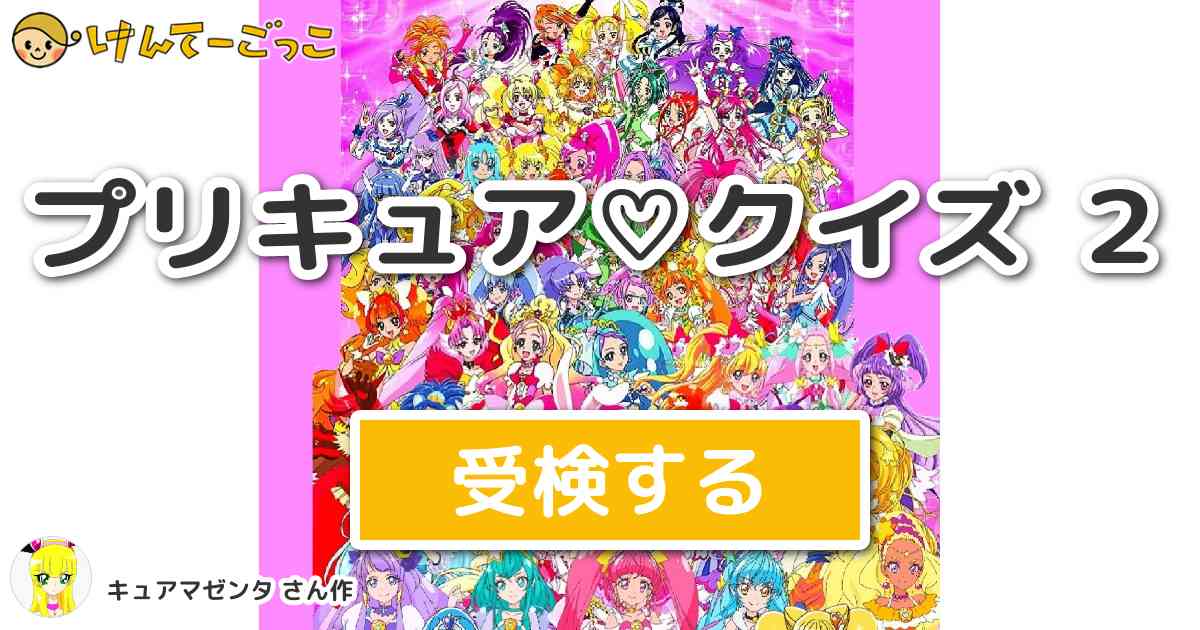 けんてーごっこ

プリキュア♡クイズ 2

受検する

キュアマゼンタ さん作